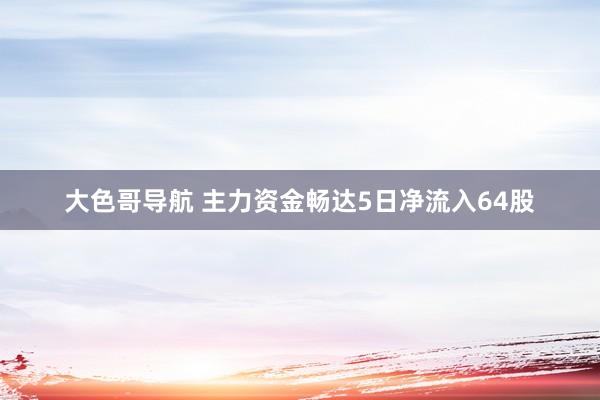 大色哥导航 主力资金畅达5日净流入64股